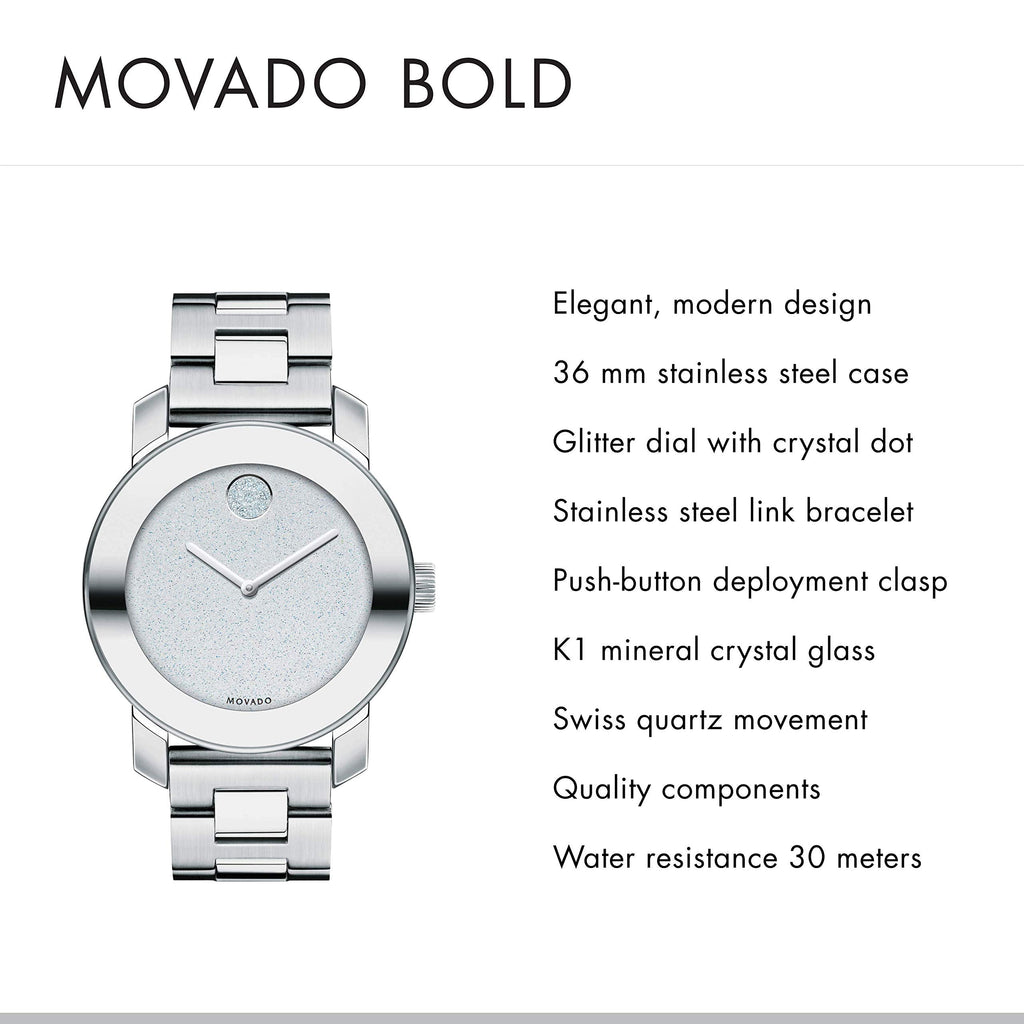 MOVADO BOLD

MOVADO

Elegant, modern design

36 mm stainless steel case

Glitter dial with crystal dot

Stainless steel link bracelet

Push-button deployment clasp

K1 mineral crystal glass

Swiss quartz movement

Quality components

Water resistance 30 meters